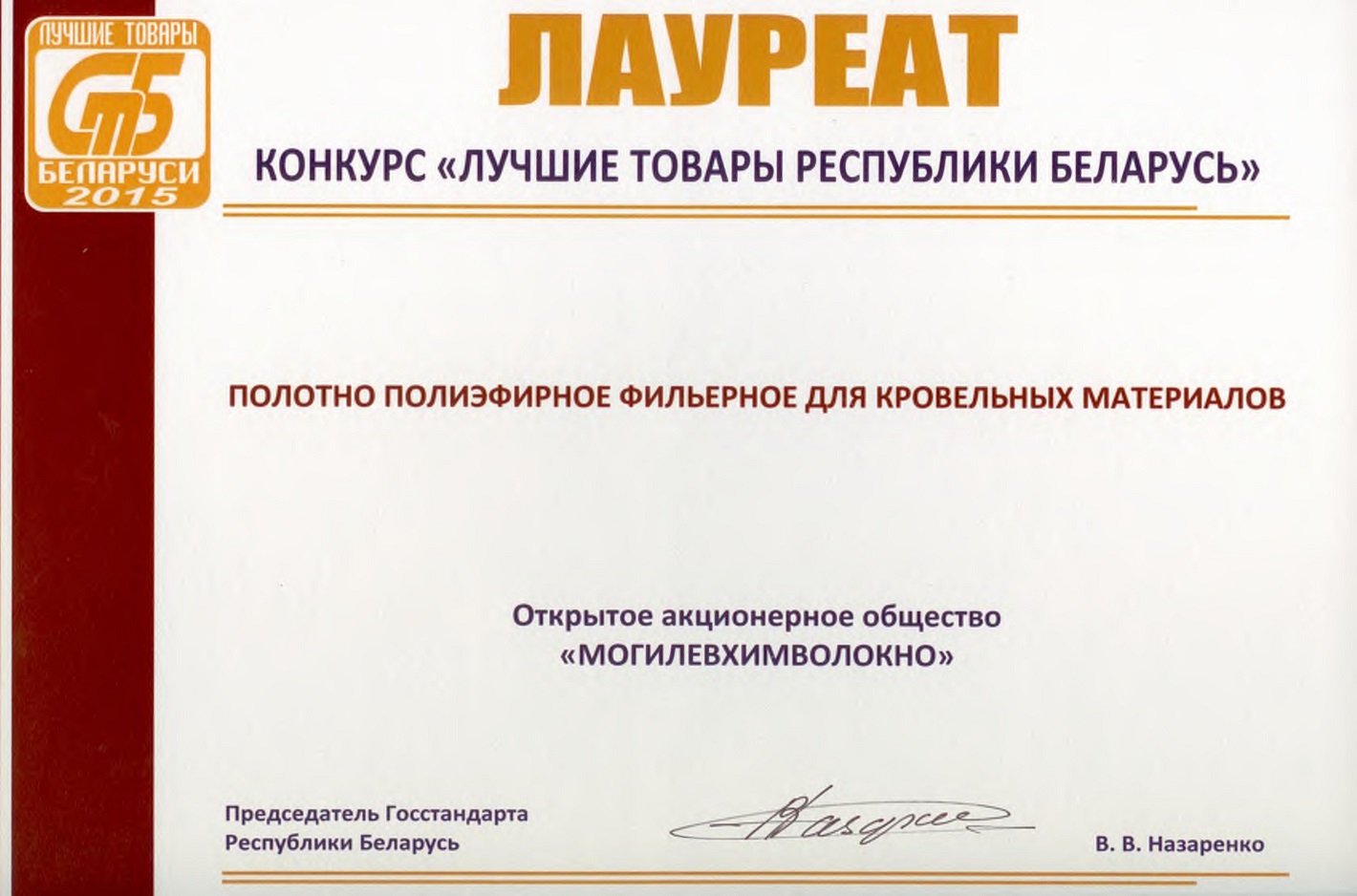 ЛУЧШИЕ ТОВАРЫ
СТБ
БЕЛАРУСИ
2015

ЛАУРЕАТ

КОНКУРС «ЛУЧШИЕ ТОВАРЫ РЕСПУБЛИКИ БЕЛАРУСЬ»

ПОЛОТНО ПОЛИЭФИРНОЕ ФИЛЬЕРНОЕ ДЛЯ КРОВЕЛЬНЫХ МАТЕРИАЛОВ

Открытое акционерное общество
«МОГИЛЕВХИМВОЛОКНО»

Председатель Госстандарта
Республики Беларусь

Назаренко

В. В. Назаренко